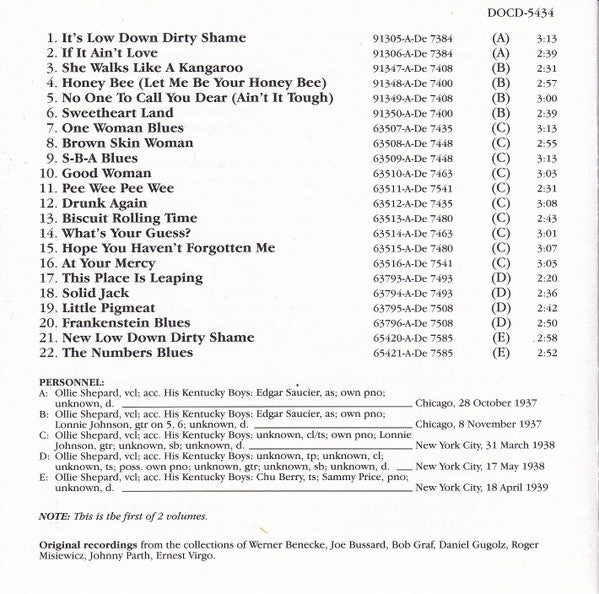 DOCD-5434

| | | | |
|---|---|---|---|
| 1. It's Low Down Dirty Shame | 91305-A-De 7384 | (A) | 3:13 |
| 2. If It Ain't Love | 91306-A-De 7384 | (A) | 2:39 |
| 3. She Walks Like A Kangaroo | 91347-A-De 7408 | (B) | 2:31 |
| 4. Honey Bee (Let Me Be Your Honey Bee) | 91348-A-De 7400 | (B) | 2:57 |
| 5. No One To Call You Dear (Ain't It Tough) | 91349-A-De 7408 | (B) | 3:00 |
| 6. Sweetheart Land | 91350-A-De 7400 | (B) | 2:39 |
| 7. One Woman Blues | 63507-A-De 7435 | (C) | 3:13 |
| 8. Brown Skin Woman | 63508-A-De 7448 | (C) | 2:55 |
| 9. S-B-A Blues | 63509-A-De 7448 | (C) | 3:13 |
| 10. Good Woman | 63510-A-De 7463 | (C) | 3:03 |
| 11. Pee Wee Pee Wee | 63511-A-De 7541 | (C) | 2:31 |
| 12. Drunk Again | 63512-A-De 7435 | (C) | 3:08 |
| 13. Biscuit Rolling Time | 63513-A-De 7480 | (C) | 2:43 |
| 14. What's Your Guess? | 63514-A-De 7463 | (C) | 3:01 |
| 15. Hope You Haven't Forgotten Me | 63515-A-De 7480 | (C) | 3:07 |
| 16. At Your Mercy | 63516-A-De 7541 | (C) | 3:03 |
| 17. This Place Is Leaping | 63793-A-De 7493 | (D) | 2:20 |
| 18. Solid Jack | 63794-A-De 7493 | (D) | 2:36 |
| 19. Little Pigmeat | 63795-A-De 7508 | (D) | 2:42 |
| 20. Frankenstein Blues | 63796-A-De 7508 | (D) | 2:50 |
| 21. New Low Down Dirty Shame | 65420-A-De 7585 | (E) | 2:58 |
| 22. The Numbers Blues | 65421-A-De 7585 | (E) | 2:52 |

PERSONNEL:
A: Ollie Shepard, vcl; acc. His Kentucky Boys: Edgar Saucier, as; own pno; unknown, d. Chicago, 28 October 1937
B: Ollie Shepard, vcl; acc. His Kentucky Boys: Edgar Saucier, as; own pno; Lonnie Johnson, gtr on 5, 6; unknown, d. Chicago, 8 November 1937
C: Ollie Shepard, vcl; acc. His Kentucky Boys: unknown, cl/ts; own pno; Lonnie Johnson, gtr; unknown, sb; unknown, d. New York City, 31 March 1938
D: Ollie Shepard, vcl; acc. His Kentucky Boys: unknown, tp; unknown, cl; unknown, ts; poss. own pno; unknown, gtr; unknown, sb; unknown, d. New York City, 17 May 1938
E: Ollie Shepard, vcl; acc. His Kentucky Boys: Chu Berry, ts; Sammy Price, pno; unknown, d. New York City, 18 April 1939

NOTE: This is the first of 2 volumes.

Original recordings from the collections of Werner Benecke, Joe Bussard, Bob Graf, Daniel Gugolz, Roger Misiewicz, Johnny Parth, Ernest Virgo.